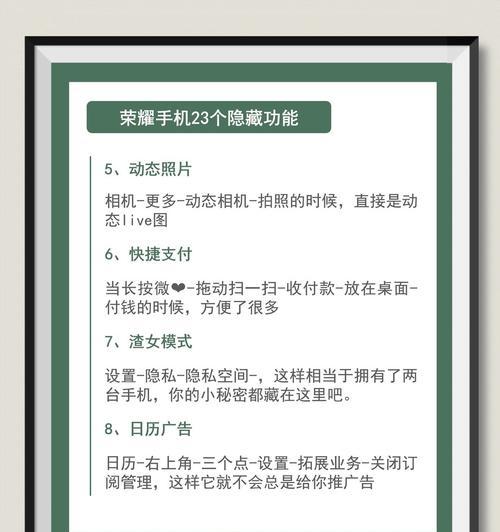 荣耀手机23个隐藏功能

5、动态照片

相机-更多-动态相机-拍照的时候，直接是动态live图

6、快捷支付

当长按微❤-拖动扫一扫-收付款-放在桌面-付钱的时候，方便了很多

7、渣女模式

设置-隐私-隐私空间-，这样相当于拥有了两台手机，你的小秘密都藏在这里吧。

8、日历广告

日历-右上角-三个点-设置-拓展业务-关闭订阅管理，这样它就不会总是给你推广告